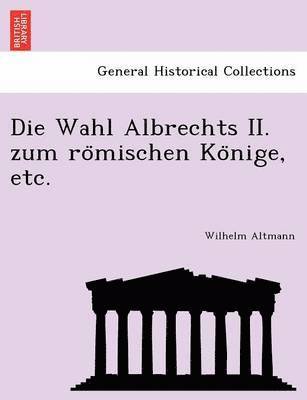 BRITISH LIBRARY

General Historical Collections

Die Wahl Albrechts II. zum römischen Könige, etc.

Wilhelm Altmann